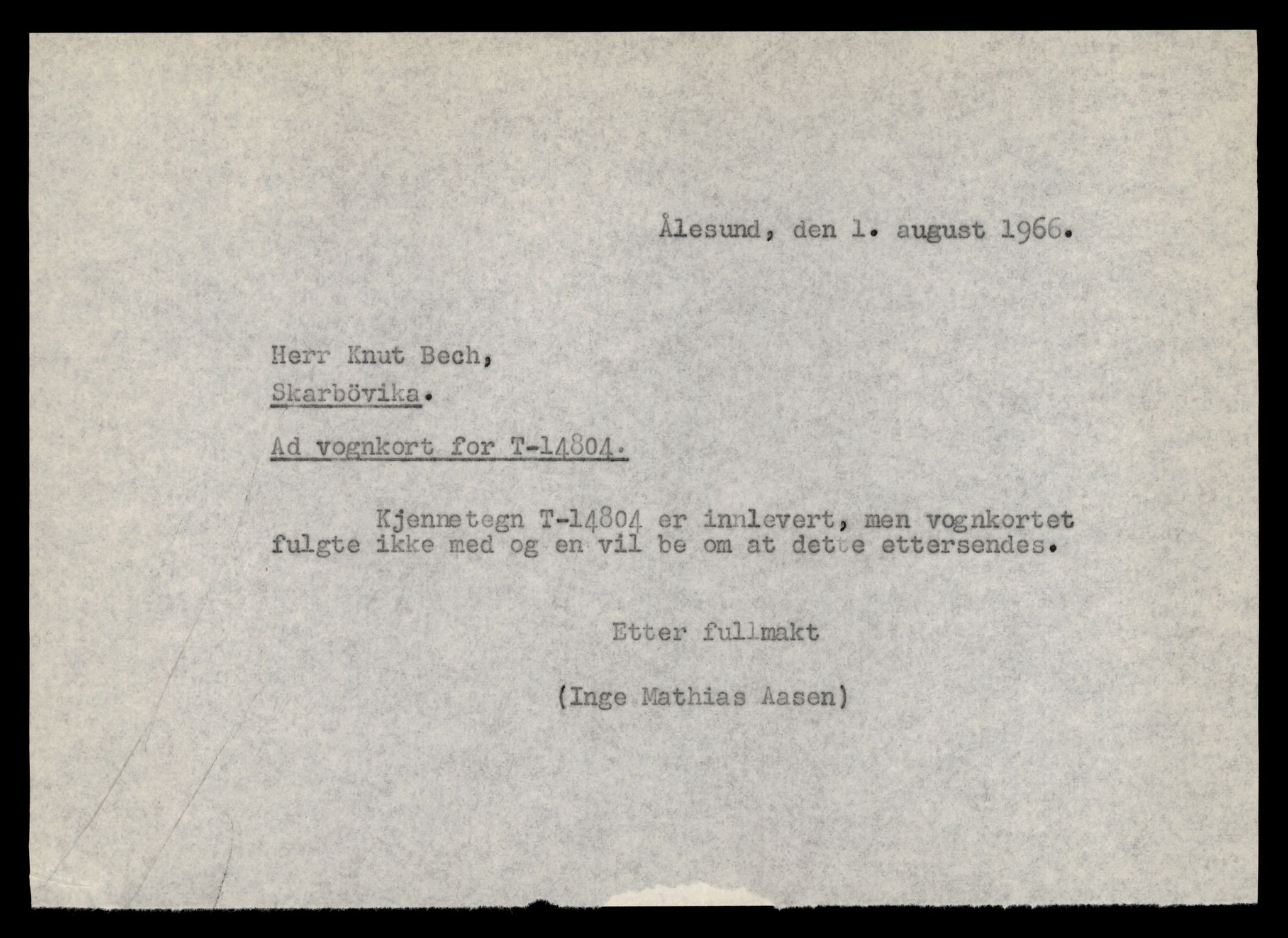 Ålesund, den 1. august 1966.

Herr Knut Bech,
Skarbövika.

Ad vognkort for T-14804.

Kjennetegn T-14804 er innlevert, men vognkortet fulgte ikke med og en vil be om at dette ettersendes.

Etter fullmakt

(Inge Mathias Aasen)